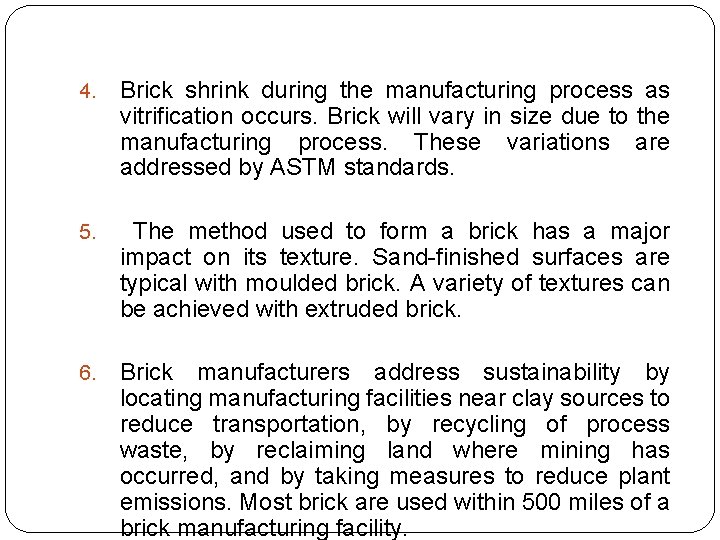 4. Brick shrink during the manufacturing process as vitrification occurs. Brick will vary in size due to the manufacturing process. These variations are addressed by ASTM standards.

5. The method used to form a brick has a major impact on its texture. Sand-finished surfaces are typical with moulded brick. A variety of textures can be achieved with extruded brick.

6. Brick manufacturers address sustainability by locating manufacturing facilities near clay sources to reduce transportation, by recycling of process waste, by reclaiming land where mining has occurred, and by taking measures to reduce plant emissions. Most brick are used within 500 miles of a brick manufacturing facility.